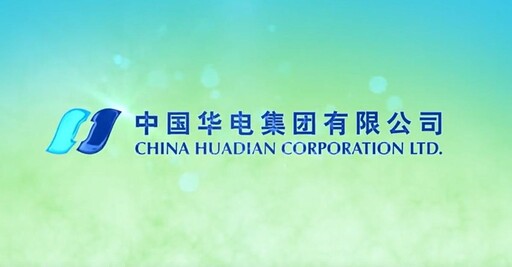 中国华电集团有限公司
CHINA HUADIAN CORPORATION LTD.